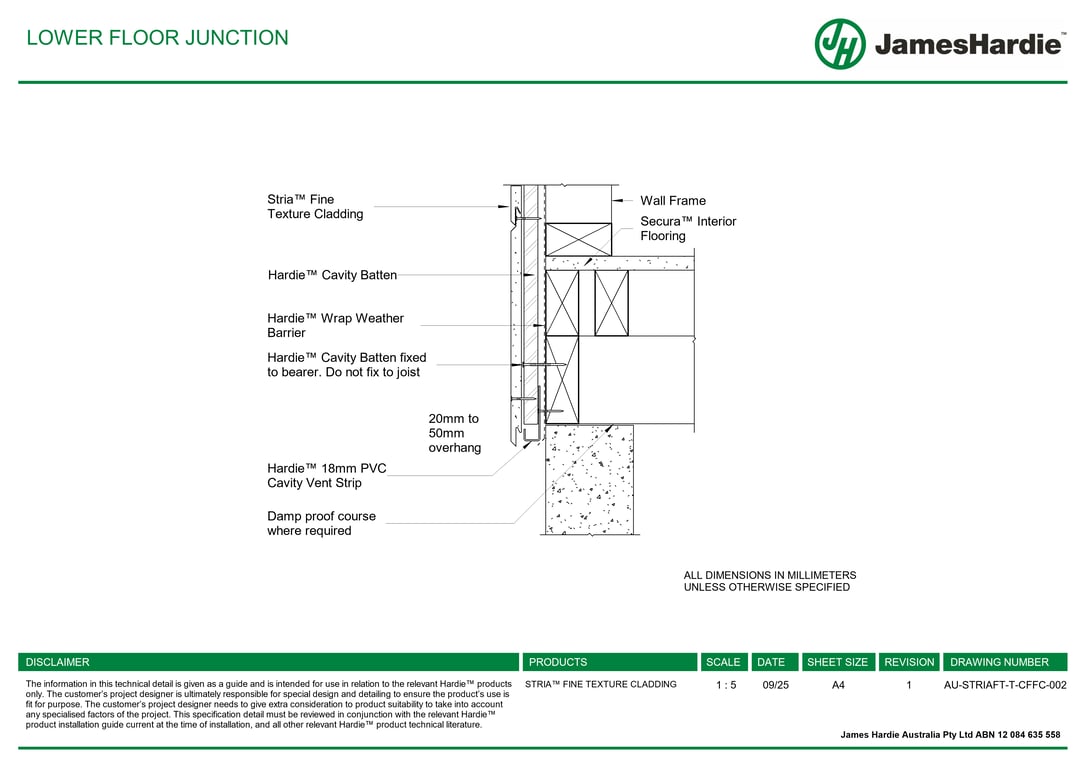 LOWER FLOOR JUNCTION

JH JamesHardie™

Stria™ Fine Texture Cladding

Hardie™ Cavity Batten

Hardie™ Wrap Weather Barrier

Hardie™ Cavity Batten fixed to bearer. Do not fix to joist

20mm to 50mm overhang

Hardie™ 18mm PVC Cavity Vent Strip

Damp proof course where required

Wall Frame

Secura™ Interior Flooring

ALL DIMENSIONS IN MILLIMETERS
UNLESS OTHERWISE SPECIFIED

| DISCLAIMER | PRODUCTS | SCALE | DATE | SHEET SIZE | REVISION | DRAWING NUMBER |
|---|---|---|---|---|---|---|
| The information in this technical detail is given as a guide and is intended for use in relation to the relevant Hardie™ products only. The customer's project designer is ultimately responsible for special design and detailing to ensure the product's use is fit for purpose. The customer's project designer needs to give extra consideration to product suitability to take into account any specialised factors of the project. This specification detail must be reviewed in conjunction with the relevant Hardie™ product installation guide current at the time of installation, and all other relevant Hardie™ product technical literature. | STRIA™ FINE TEXTURE CLADDING | 1 : 5 | 09/25 | A4 | 1 | AU-STRIAFT-T-CFFC-002 |

James Hardie Australia Pty Ltd ABN 12 084 635 558